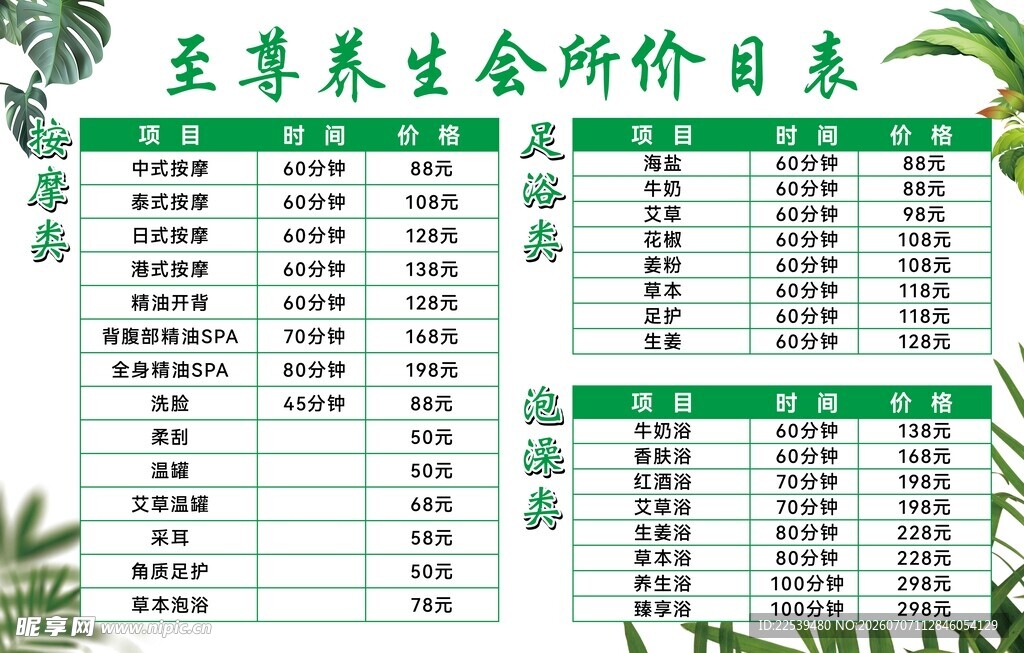 至尊养生会所价目表

按摩类

| 项目 | 时间 | 价格 |
|---|---|---|
| 中式按摩 | 60分钟 | 88元 |
| 泰式按摩 | 60分钟 | 108元 |
| 日式按摩 | 60分钟 | 128元 |
| 港式按摩 | 60分钟 | 138元 |
| 精油开背 | 60分钟 | 128元 |
| 背腹部精油SPA | 70分钟 | 168元 |
| 全身精油SPA | 80分钟 | 198元 |
| 洗脸 | 45分钟 | 88元 |
| 柔刮 |  | 50元 |
| 温罐 |  | 50元 |
| 艾草温罐 |  | 68元 |
| 采耳 |  | 58元 |
| 角质足护 |  | 50元 |
| 草本泡浴 |  | 78元 |

足浴类

| 项目 | 时间 | 价格 |
|---|---|---|
| 海盐 | 60分钟 | 88元 |
| 牛奶 | 60分钟 | 88元 |
| 艾草 | 60分钟 | 98元 |
| 花椒 | 60分钟 | 108元 |
| 姜粉 | 60分钟 | 108元 |
| 草本 | 60分钟 | 118元 |
| 足护 | 60分钟 | 118元 |
| 生姜 | 60分钟 | 128元 |

泡澡类

| 项目 | 时间 | 价格 |
|---|---|---|
| 牛奶浴 | 60分钟 | 138元 |
| 香肤浴 | 60分钟 | 168元 |
| 红酒浴 | 70分钟 | 198元 |
| 艾草浴 | 70分钟 | 198元 |
| 生姜浴 | 80分钟 | 228元 |
| 草本浴 | 80分钟 | 228元 |
| 养生浴 | 100分钟 | 298元 |
| 臻享浴 | 100分钟 | 298元 |

昵享网 www.nipic.cn

ID:22539480 NO:20260707112846054129